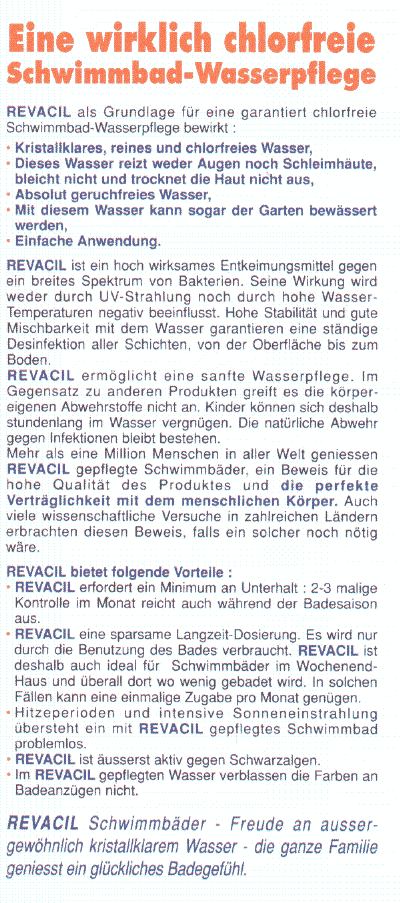 Eine wirklich chlorfreie Schwimmbad-Wasserpflege

REVACIL als Grundlage für eine garantiert chlorfreie Schwimmbad-Wasserpflege bewirkt :

• Kristallklares, reines und chlorfreies Wasser,
• Dieses Wasser reizt weder Augen noch Schleimhäute, bleicht nicht und trocknet die Haut nicht aus,
• Absolut geruchfreies Wasser,
• Mit diesem Wasser kann sogar der Garten bewässert werden,
• Einfache Anwendung.

REVACIL ist ein hoch wirksames Entkeimungsmittel gegen ein breites Spektrum von Bakterien. Seine Wirkung wird weder durch UV-Strahlung noch durch hohe Wasser-Temperaturen negativ beeinflusst. Hohe Stabilität und gute Mischbarkeit mit dem Wasser garantieren eine ständige Desinfektion aller Schichten, von der Oberfläche bis zum Boden.
REVACIL ermöglicht eine sanfte Wasserpflege. Im Gegensatz zu anderen Produkten greift es die körpereigenen Abwehrstoffe nicht an. Kinder können sich deshalb stundenlang im Wasser vergnügen. Die natürliche Abwehr gegen Infektionen bleibt bestehen.
Mehr als eine Million Menschen in aller Welt geniessen REVACIL gepflegte Schwimmbäder, ein Beweis für die hohe Qualität des Produktes und die perfekte Verträglichkeit mit dem menschlichen Körper. Auch viele wissenschaftliche Versuche in zahlreichen Ländern erbrachten diesen Beweis, falls ein solcher noch nötig wäre.

REVACIL bietet folgende Vorteile :
• REVACIL erfordert ein Minimum an Unterhalt : 2-3 malige Kontrolle im Monat reicht auch während der Badesaison aus.
• REVACIL eine sparsame Langzeit-Dosierung. Es wird nur durch die Benutzung des Bades verbraucht. REVACIL ist deshalb auch ideal für Schwimmbäder im Wochenend-Haus und überall dort wo wenig gebadet wird. In solchen Fällen kann eine einmalige Zugabe pro Monat genügen.
• Hitzeperioden und intensive Sonneneinstrahlung übersteht ein mit REVACIL gepflegtes Schwimmbad problemlos.
• REVACIL ist äusserst aktiv gegen Schwarzalgen.
• Im REVACIL gepflegten Wasser verblassen die Farben an Badeanzügen nicht.

REVACIL Schwimmbäder - Freude an aussergewöhnlich kristallklarem Wasser - die ganze Familie geniesst ein glückliches Badegefühl.